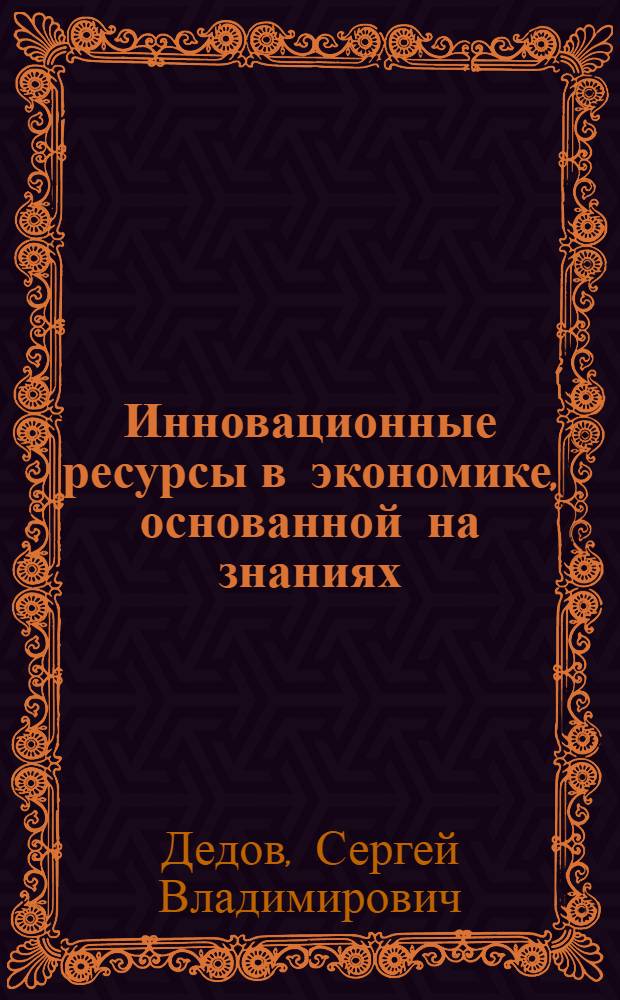 Инновационные ресурсы в экономике, основанной на знаниях

Дедов, Сергей Владимирович